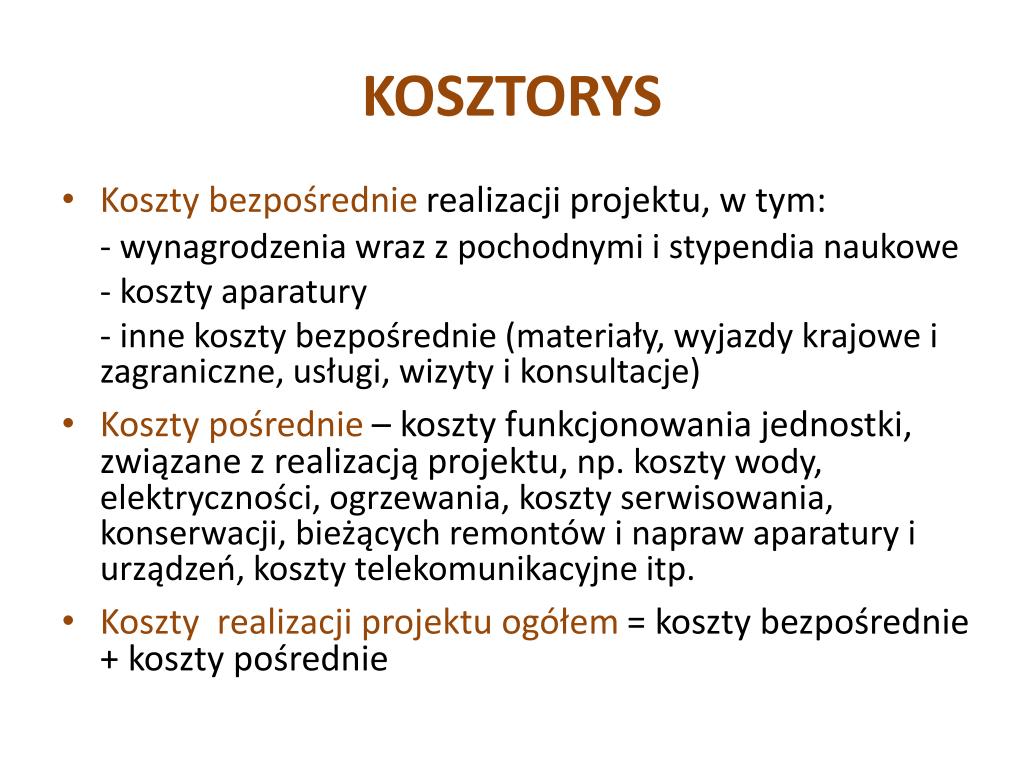 KOSZTORYS

• Koszty bezpośrednie realizacji projektu, w tym:
- wynagrodzenia wraz z pochodnymi i stypendia naukowe
- koszty aparatury
- inne koszty bezpośrednie (materiały, wyjazdy krajowe i zagraniczne, usługi, wizyty i konsultacje)

• Koszty pośrednie – koszty funkcjonowania jednostki, związane z realizacją projektu, np. koszty wody, elektryczności, ogrzewania, koszty serwisowania, konserwacji, bieżących remontów i napraw aparatury i urządzeń, koszty telekomunikacyjne itp.

• Koszty  realizacji projektu ogółem = koszty bezpośrednie + koszty pośrednie